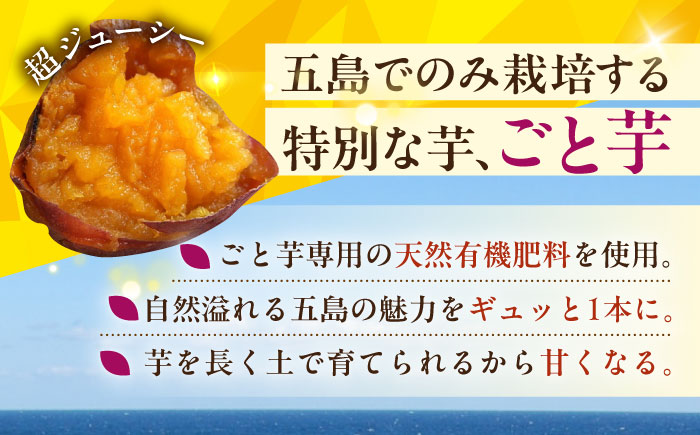 超ジューシー

五島でのみ栽培する
特別な芋、ごと芋

ごと芋専用の天然有機肥料を使用。
自然溢れる五島の魅力をギュッと1本に。
芋を長く土で育てられるから甘くなる。